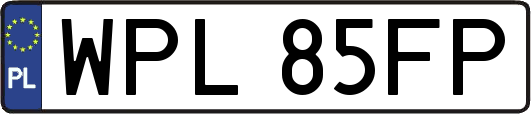 PL
WPL 85FP